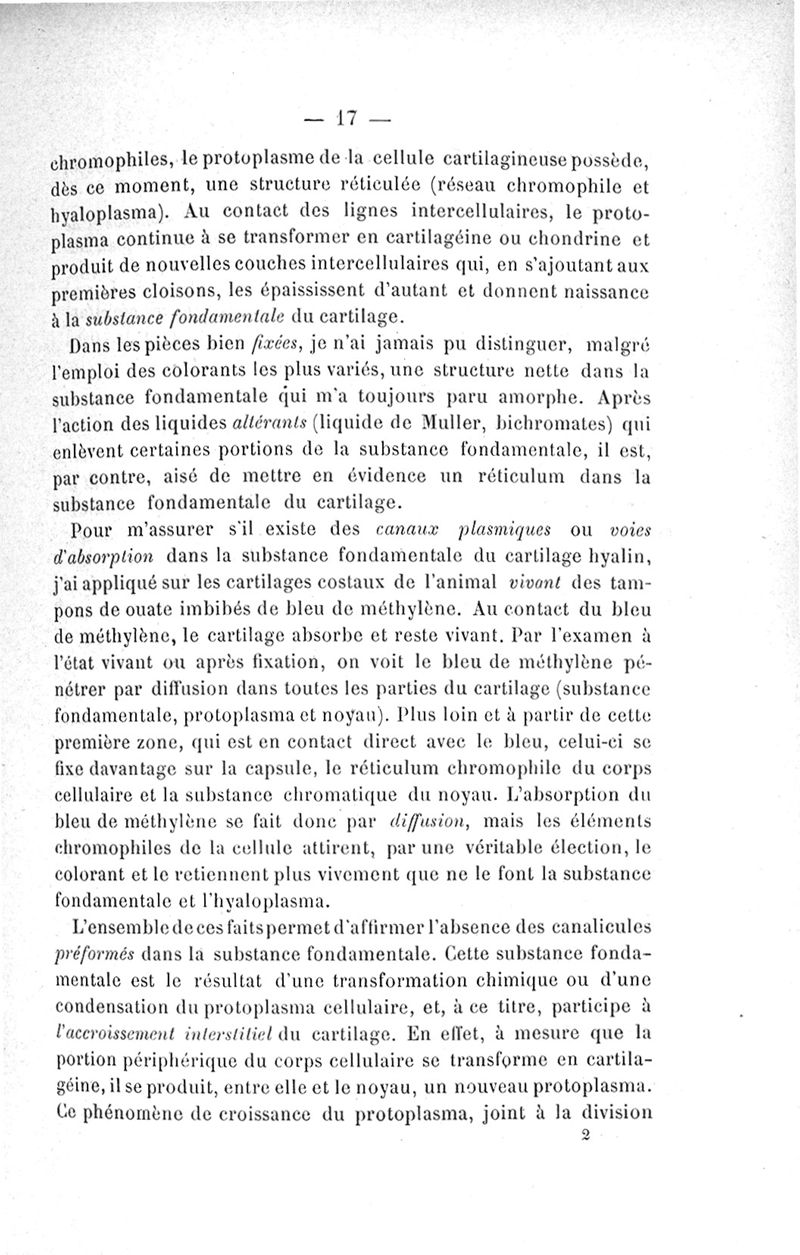 — 17 —

chromophiles, le protoplasme de la cellule cartilagineuse possède, dès ce moment, une structure réticulée (réseau chromophile et hyaloplasma). Au contact des lignes intercellulaires, le protoplasma continue à se transformer en cartilagéine ou chondrine et produit de nouvelles couches intercellulaires qui, en s'ajoutant aux premières cloisons, les épaississent d'autant et donnent naissance à la substance fondamentale du cartilage.

Dans les pièces bien fixées, je n'ai jamais pu distinguer, malgré l'emploi des colorants les plus variés, une structure nette dans la substance fondamentale qui m'a toujours paru amorphe. Après l'action des liquides altérants (liquide de Muller, bichromates) qui enlèvent certaines portions de la substance fondamentale, il est, par contre, aisé de mettre en évidence un réticulum dans la substance fondamentale du cartilage.

Pour m'assurer s'il existe des canaux plasmiques ou voies d'absorption dans la substance fondamentale du cartilage hyalin, j'ai appliqué sur les cartilages costaux de l'animal vivant des tampons de ouate imbibés de bleu de méthylène. Au contact du bleu de méthylène, le cartilage absorbe et reste vivant. Par l'examen à l'état vivant ou après fixation, on voit le bleu de méthylène pénétrer par diffusion dans toutes les parties du cartilage (substance fondamentale, protoplasma et noyau). Plus loin et à partir de cette première zone, qui est en contact direct avec le bleu, celui-ci se fixe davantage sur la capsule, le réticulum chromophile du corps cellulaire et la substance chromatique du noyau. L'absorption du bleu de méthylène se fait donc par diffusion, mais les éléments chromophiles de la cellule attirent, par une véritable élection, le colorant et le retiennent plus vivement que ne le font la substance fondamentale et l'hyaloplasma.

L'ensemble de ces faits permet d'affirmer l'absence des canalicules préformés dans la substance fondamentale. Cette substance fondamentale est le résultat d'une transformation chimique ou d'une condensation du protoplasma cellulaire, et, à ce titre, participe à l'accroissement interstitiel du cartilage. En effet, à mesure que la portion périphérique du corps cellulaire se transforme en cartilagéine, il se produit, entre elle et le noyau, un nouveau protoplasma. Ce phénomène de croissance du protoplasma, joint à la division

2